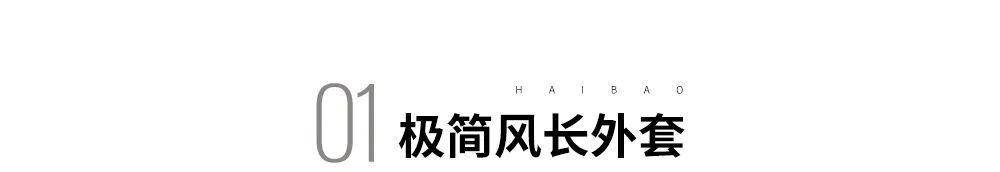 01 HAIBAO
极简风长外套